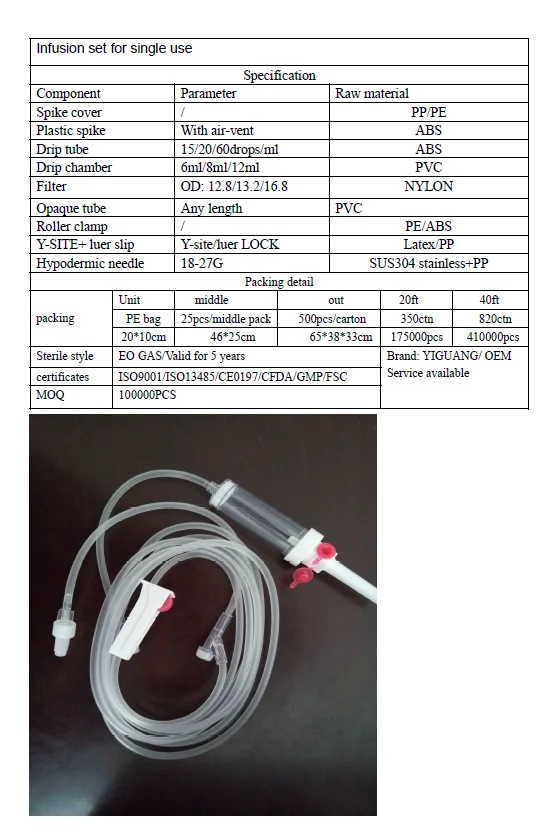 Infusion set for single use

Specification

| Component | Parameter | Raw material |
|---|---|---|
| Spike cover | / | PP/PE |
| Plastic spike | With air-vent | ABS |
| Drip tube | 15/20/60drops/ml | ABS |
| Drip chamber | 6ml/8ml/12ml | PVC |
| Filter | OD: 12.8/13.2/16.8 | NYLON |
| Opaque tube | Any length | PVC |
| Roller clamp | / | PE/ABS |
| Y-SITE+ luer slip | Y-site/luer LOCK | Latex/PP |
| Hypodermic needle | 18-27G | SUS304 stainless+PP |

Packing detail

| packing | Unit | middle | out | 20ft | 40ft |
|---|---|---|---|---|---|
| | PE bag | 25pcs/middle pack | 500pcs/carton | 350ctn | 820ctn |
| | 20*10cm | 46*25cm | 65*38*33cm | 175000pcs | 410000pcs |

| Sterile style | EO GAS/Valid for 5 years | Brand: YIGUANG/ OEM Service available |
|---|---|---|
| certificates | ISO9001/ISO13485/CE0197/CFDA/GMP/FSC | |
| MOQ | 100000PCS | |